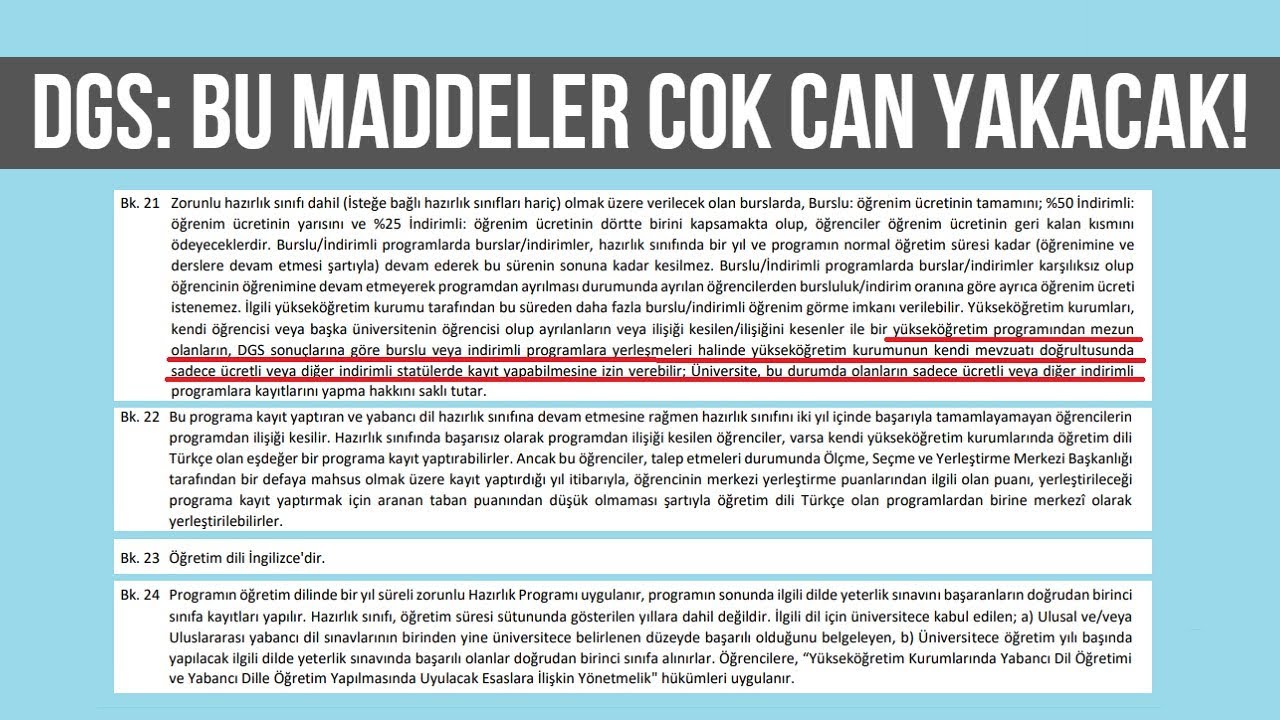 DGS: BU MADDELER COK CAN YAKACAK!

Bk. 21 Zorunlu hazırlık sınıfı dahil (İsteğe bağlı hazırlık sınıfları hariç) olmak üzere verilecek olan burslarda, Burslu: öğrenim ücretinin tamamını; %50 İndirimli: öğrenim ücretinin yarısını ve %25 İndirimli: öğrenim ücretinin dörtte birini kapsamakta olup, öğrenciler öğrenim ücretinin geri kalan kısmını ödeyeceklerdir. Burslu/İndirimli programlarda burslar/indirimler, hazırlık sınıfında bir yıl ve programın normal öğretim süresi kadar (öğrenimine ve derslere devam etmesi şartıyla) devam ederek bu sürenin sonuna kadar kesilmez. Burslu/İndirimli programlarda burslar/indirimler karşılıksız olup öğrencinin öğrenimine devam etmeyerek programdan ayrılması durumunda ayrılan öğrencilerden bursluluk/indirim oranına göre ayrıca öğrenim ücreti istenemez. İlgili yükseköğretim kurumu tarafından bu süreden daha fazla burslu/indirimli öğrenim görme imkanı verilebilir. Yükseköğretim kurumları, kendi öğrencisi veya başka üniversitenin öğrencisi olup ayrılanların veya ilişiği kesilen/ilişiğini kesenler ile bir yükseköğretim programından mezun olanların, DGS sonuçlarına göre burslu veya indirimli programlara yerleşmeleri halinde yükseköğretim kurumunun kendi mevzuatı doğrultusunda sadece ücretli veya diğer indirimli statülerde kayıt yapabilmesine izin verebilir; Üniversite, bu durumda olanların sadece ücretli veya diğer indirimli programlara kayıtlarını yapma hakkını saklı tutar.

Bk. 22 Bu programa kayıt yaptıran ve yabancı dil hazırlık sınıfına devam etmesine rağmen hazırlık sınıfını iki yıl içinde başarıyla tamamlayamayan öğrencilerin programdan ilişiği kesilir. Hazırlık sınıfında başarısız olarak programdan ilişiği kesilen öğrenciler, varsa kendi yükseköğretim kurumlarında öğretim dili Türkçe olan eşdeğer bir programa kayıt yaptırabilirler. Ancak bu öğrenciler, talep etmeleri durumunda Ölçme, Seçme ve Yerleştirme Merkezi Başkanlığı tarafından bir defaya mahsus olmak üzere kayıt yaptırdığı yıl itibarıyla, öğrencinin merkezi yerleştirme puanlarından ilgili olan puanı, yerleştirileceği programa kayıt yaptırmak için aranan taban puanından düşük olmaması şartıyla öğretim dili Türkçe olan programlardan birine merkezî olarak yerleştirilebilirler.

Bk. 23 Öğretim dili İngilizce'dir.

Bk. 24 Programın öğretim dilinde bir yıl süreli zorunlu Hazırlık Programı uygulanır, programın sonunda ilgili dilde yeterlik sınavını başaranların doğrudan birinci sınıfa kayıtları yapılır. Hazırlık sınıfı, öğretim süresi sütununda gösterilen yıllara dahil değildir. İlgili dil için üniversitece kabul edilen; a) Ulusal ve/veya Uluslararası yabancı dil sınavlarının birinden yine üniversitece belirlenen düzeyde başarılı olduğunu belgeleyen, b) Üniversitece öğretim yılı başında yapılacak ilgili dilde yeterlik sınavında başarılı olanlar doğrudan birinci sınıfa alınırlar. Öğrencilere, "Yükseköğretim Kurumlarında Yabancı Dil Öğretimi ve Yabancı Dille Öğretim Yapılmasında Uyulacak Esaslara İlişkin Yönetmelik" hükümleri uygulanır.